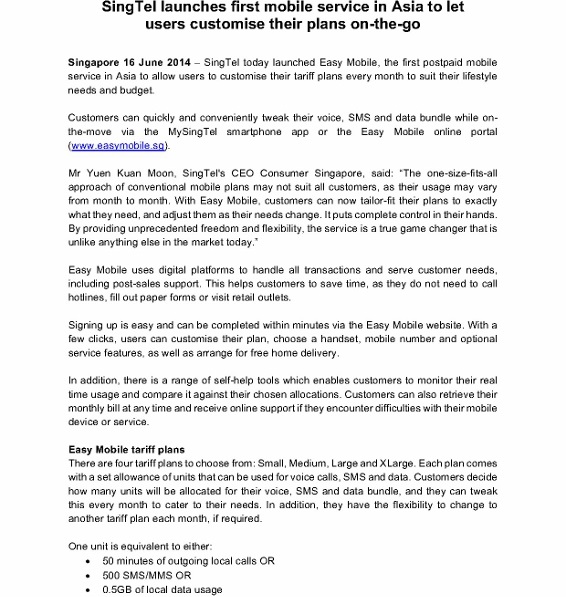 SingTel launches first mobile service in Asia to let users customise their plans on-the-go

Singapore 16 June 2014 – SingTel today launched Easy Mobile, the first postpaid mobile service in Asia to allow users to customise their tariff plans every month to suit their lifestyle needs and budget.

Customers can quickly and conveniently tweak their voice, SMS and data bundle while on-the-move via the MySingTel smartphone app or the Easy Mobile online portal (www.easymobile.sg).

Mr Yuen Kuan Moon, SingTel's CEO Consumer Singapore, said: "The one-size-fits-all approach of conventional mobile plans may not suit all customers, as their usage may vary from month to month. With Easy Mobile, customers can now tailor-fit their plans to exactly what they need, and adjust them as their needs change. It puts complete control in their hands. By providing unprecedented freedom and flexibility, the service is a true game changer that is unlike anything else in the market today."

Easy Mobile uses digital platforms to handle all transactions and serve customer needs, including post-sales support. This helps customers to save time, as they do not need to call hotlines, fill out paper forms or visit retail outlets.

Signing up is easy and can be completed within minutes via the Easy Mobile website. With a few clicks, users can customise their plan, choose a handset, mobile number and optional service features, as well as arrange for free home delivery.

In addition, there is a range of self-help tools which enables customers to monitor their real time usage and compare it against their chosen allocations. Customers can also retrieve their monthly bill at any time and receive online support if they encounter difficulties with their mobile device or service.

Easy Mobile tariff plans
There are four tariff plans to choose from: Small, Medium, Large and XLarge. Each plan comes with a set allowance of units that can be used for voice calls, SMS and data. Customers decide how many units will be allocated for their voice, SMS and data bundle, and they can tweak this every month to cater to their needs. In addition, they have the flexibility to change to another tariff plan each month, if required.

One unit is equivalent to either:
• 50 minutes of outgoing local calls OR
• 500 SMS/MMS OR
• 0.5GB of local data usage